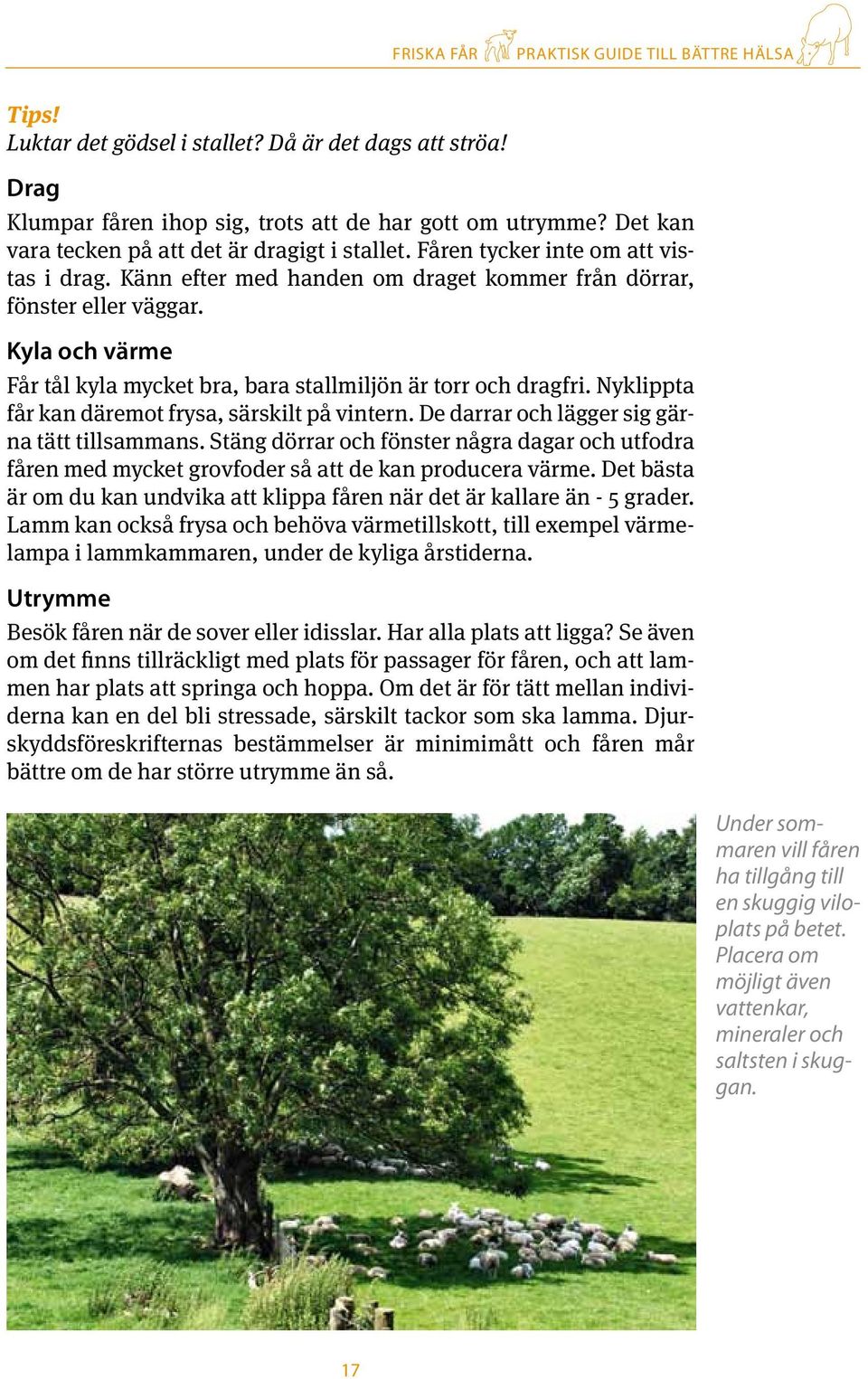 FRISKA FÅR PRAKTISK GUIDE TILL BÄTTRE HÄLSA

Tips!
Luktar det gödsel i stallet? Då är det dags att ströa!

Drag
Klumpar fåren ihop sig, trots att de har gott om utrymme? Det kan vara tecken på att det är dragigt i stallet. Fåren tycker inte om att vistas i drag. Känn efter med handen om draget kommer från dörrar, fönster eller väggar.

Kyla och värme
Får tål kyla mycket bra, bara stallmiljön är torr och dragfri. Nyklippta får kan däremot frysa, särskilt på vintern. De darrar och lägger sig gärna tätt tillsammans. Stäng dörrar och fönster några dagar och utfodra fåren med mycket grovfoder så att de kan producera värme. Det bästa är om du kan undvika att klippa fåren när det är kallare än - 5 grader. Lamm kan också frysa och behöva värmetillskott, till exempel värmelampa i lammkammaren, under de kyliga årstiderna.

Utrymme
Besök fåren när de sover eller idisslar. Har alla plats att ligga? Se även om det finns tillräckligt med plats för passager för fåren, och att lammen har plats att springa och hoppa. Om det är för tätt mellan individerna kan en del bli stressade, särskilt tackor som ska lamma. Djurskyddsföreskrifternas bestämmelser är minimimått och fåren mår bättre om de har större utrymme än så.

Under sommaren vill fåren ha tillgång till en skuggig viloplats på betet. Placera om möjligt även vattenkar, mineraler och saltsten i skuggan.

17